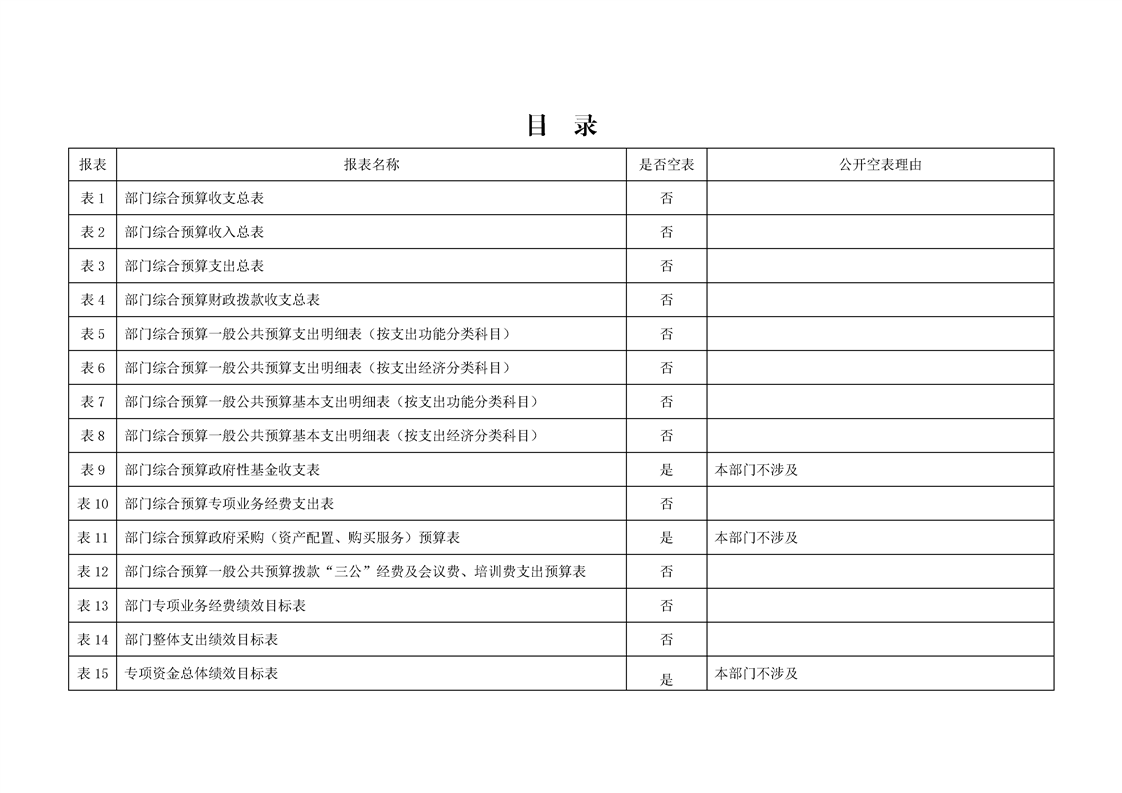 目　录

| 报表 | 报表名称 | 是否空表 | 公开空表理由 |
|---|---|---|---|
| 表 1 | 部门综合预算收支总表 | 否 | |
| 表 2 | 部门综合预算收入总表 | 否 | |
| 表 3 | 部门综合预算支出总表 | 否 | |
| 表 4 | 部门综合预算财政拨款收支总表 | 否 | |
| 表 5 | 部门综合预算一般公共预算支出明细表（按支出功能分类科目） | 否 | |
| 表 6 | 部门综合预算一般公共预算支出明细表（按支出经济分类科目） | 否 | |
| 表 7 | 部门综合预算一般公共预算基本支出明细表（按支出功能分类科目） | 否 | |
| 表 8 | 部门综合预算一般公共预算基本支出明细表（按支出经济分类科目） | 否 | |
| 表 9 | 部门综合预算政府性基金收支表 | 是 | 本部门不涉及 |
| 表 10 | 部门综合预算专项业务经费支出表 | 否 | |
| 表 11 | 部门综合预算政府采购（资产配置、购买服务）预算表 | 是 | 本部门不涉及 |
| 表 12 | 部门综合预算一般公共预算拨款“三公”经费及会议费、培训费支出预算表 | 否 | |
| 表 13 | 部门专项业务经费绩效目标表 | 否 | |
| 表 14 | 部门整体支出绩效目标表 | 否 | |
| 表 15 | 专项资金总体绩效目标表 | 是 | 本部门不涉及 |